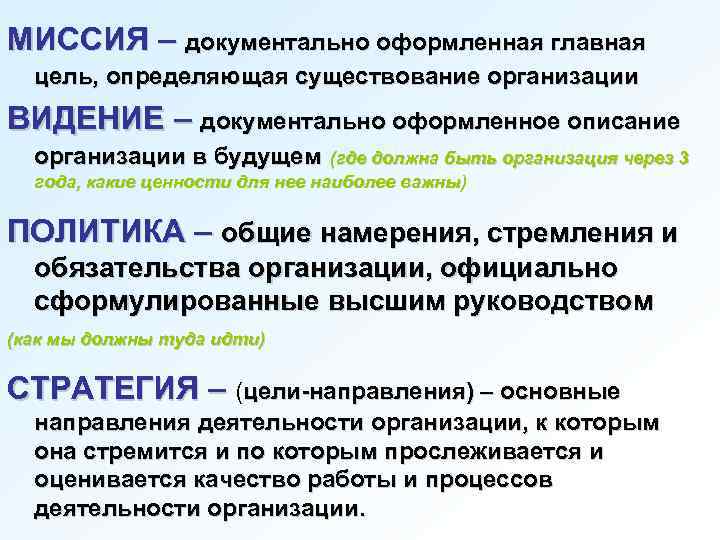 МИССИЯ – документально оформленная главная цель, определяющая существование организации

ВИДЕНИЕ – документально оформленное описание организации в будущем (где должна быть организация через 3 года, какие ценности для нее наиболее важны)

ПОЛИТИКА – общие намерения, стремления и обязательства организации, официально сформулированные высшим руководством

(как мы должны туда идти)

СТРАТЕГИЯ – (цели-направления) – основные направления деятельности организации, к которым она стремится и по которым прослеживается и оценивается качество работы и процессов деятельности организации.